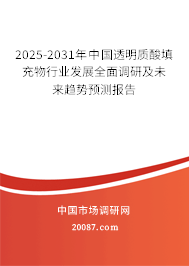 2025-2031年中国透明质酸填充物行业发展全面调研及未来趋势预测报告

中国市场调研网

20087.com